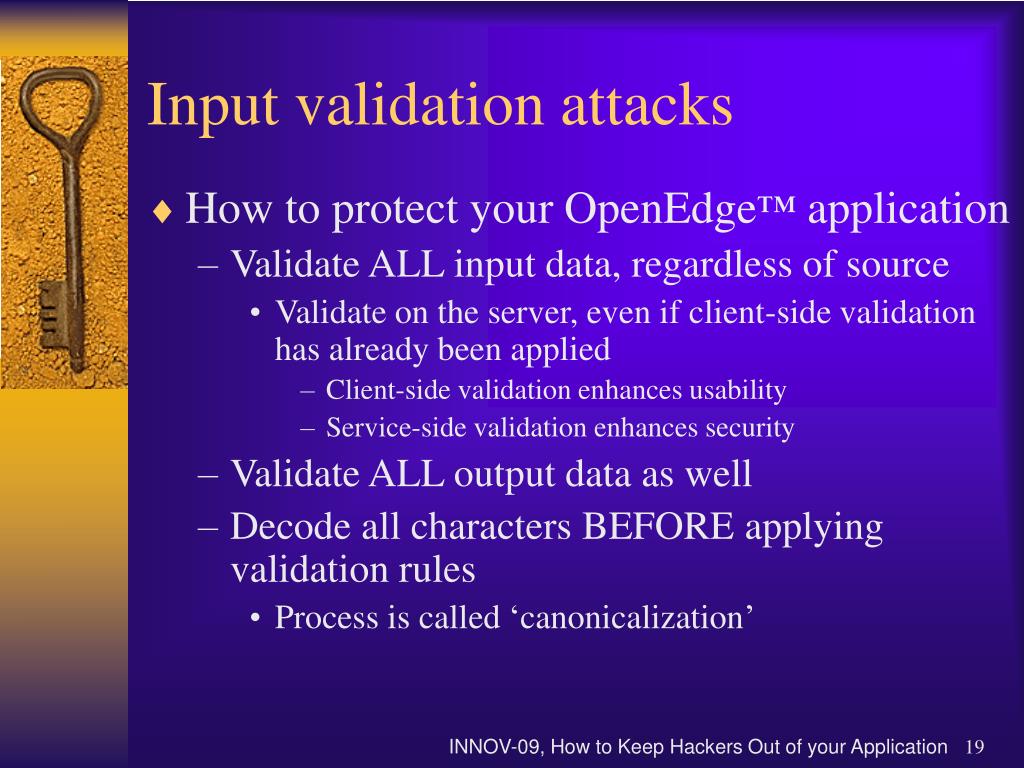 Input validation attacks

♦ How to protect your OpenEdge™ application
– Validate ALL input data, regardless of source
• Validate on the server, even if client-side validation has already been applied
– Client-side validation enhances usability
– Service-side validation enhances security
– Validate ALL output data as well
– Decode all characters BEFORE applying validation rules
• Process is called ‘canonicalization’

INNOV-09, How to Keep Hackers Out of your Application 19